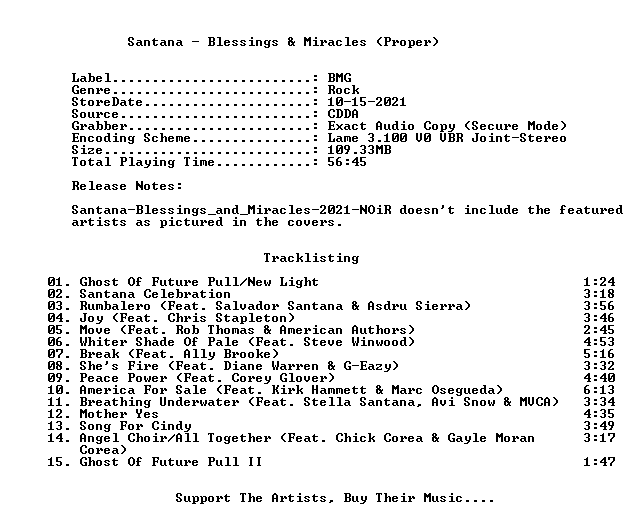 Santana - Blessings & Miracles (Proper)

Label: BMG
Genre: Rock
StoreDate: 10-15-2021
Source: CDDA
Grabber: Exact Audio Copy (Secure Mode)
Encoding Scheme: Lame 3.100 V0 VBR Joint-Stereo
Size: 109.33MB
Total Playing Time: 56:45

Release Notes:

Santana-Blessings_and_Miracles-2021-NOiR doesn't include the featured artists as pictured in the covers.

Tracklisting

01. Ghost Of Future Pull/New Light 1:24
02. Santana Celebration 3:18
03. Rumbalero (Feat. Salvador Santana & Asdru Sierra) 3:56
04. Joy (Feat. Chris Stapleton) 3:46
05. Move (Feat. Rob Thomas & American Authors) 2:45
06. Whiter Shade Of Pale (Feat. Steve Winwood) 4:53
07. Break (Feat. Ally Brooke) 5:16
08. She's Fire (Feat. Diane Warren & G-Eazy) 3:32
09. Peace Power (Feat. Corey Glover) 4:40
10. America For Sale (Feat. Kirk Hammett & Marc Osegueda) 6:13
11. Breathing Underwater (Feat. Stella Santana, Avi Snow & MVCA) 3:34
12. Mother Yes 4:35
13. Song For Cindy 3:49
14. Angel Choir/All Together (Feat. Chick Corea & Gayle Moran Corea) 3:17
15. Ghost Of Future Pull II 1:47

Support The Artists, Buy Their Music....